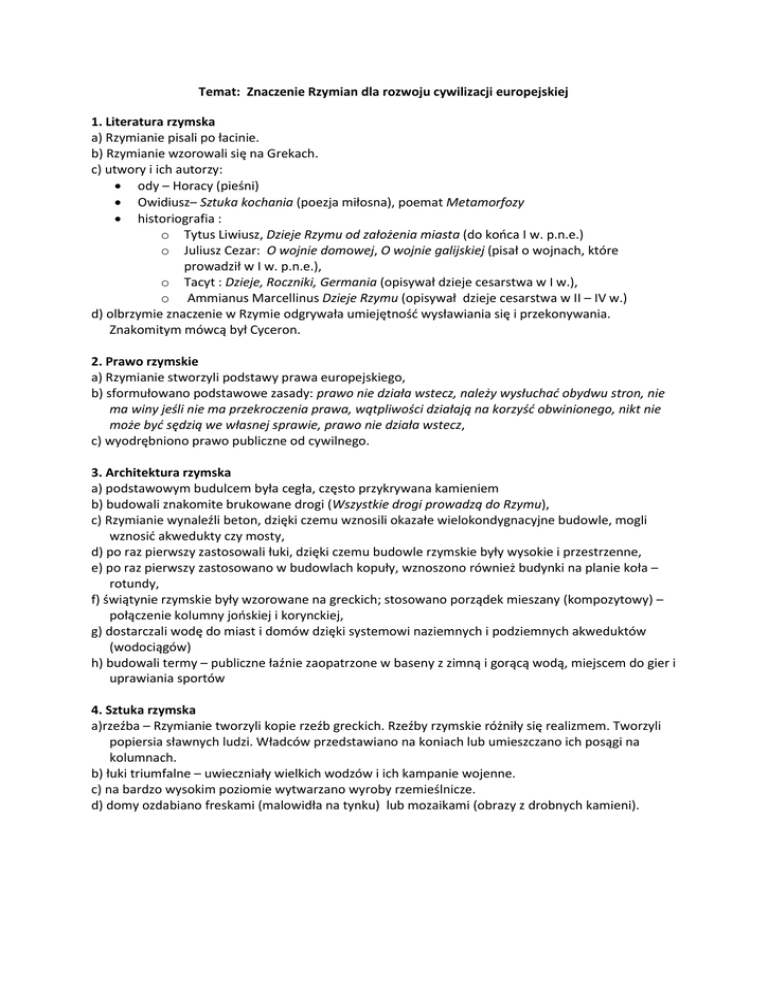 Temat: Znaczenie Rzymian dla rozwoju cywilizacji europejskiej

1. Literatura rzymska
a) Rzymianie pisali po łacinie.
b) Rzymianie wzorowali się na Grekach.
c) utwory i ich autorzy:
• ody – Horacy (pieśni)
• Owidiusz– Sztuka kochania (poezja miłosna), poemat Metamorfozy
• historiografia :
o Tytus Liwiusz, Dzieje Rzymu od założenia miasta (do końca I w. p.n.e.)
o Juliusz Cezar: O wojnie domowej, O wojnie galijskiej (pisał o wojnach, które prowadził w I w. p.n.e.),
o Tacyt : Dzieje, Roczniki, Germania (opisywał dzieje cesarstwa w I w.),
o Ammianus Marcellinus Dzieje Rzymu (opisywał dzieje cesarstwa w II – IV w.)
d) olbrzymie znaczenie w Rzymie odgrywała umiejętność wysławiania się i przekonywania. Znakomitym mówcą był Cyceron.

2. Prawo rzymskie
a) Rzymianie stworzyli podstawy prawa europejskiego,
b) sformułowano podstawowe zasady: prawo nie działa wstecz, należy wysłuchać obydwu stron, nie ma winy jeśli nie ma przekroczenia prawa, wątpliwości działają na korzyść obwinionego, nikt nie może być sędzią we własnej sprawie, prawo nie działa wstecz,
c) wyodrębniono prawo publiczne od cywilnego.

3. Architektura rzymska
a) podstawowym budulcem była cegła, często przykrywana kamieniem
b) budowali znakomite brukowane drogi (Wszystkie drogi prowadzą do Rzymu),
c) Rzymianie wynaleźli beton, dzięki czemu wznosili okazałe wielokondygnacyjne budowle, mogli wznosić akwedukty czy mosty,
d) po raz pierwszy zastosowali łuki, dzięki czemu budowle rzymskie były wysokie i przestrzenne,
e) po raz pierwszy zastosowano w budowlach kopuły, wznoszono również budynki na planie koła – rotundy,
f) świątynie rzymskie były wzorowane na greckich; stosowano porządek mieszany (kompozytowy) – połączenie kolumny jońskiej i korynckiej,
g) dostarczali wodę do miast i domów dzięki systemowi naziemnych i podziemnych akweduktów (wodociągów)
h) budowali termy – publiczne łaźnie zaopatrzone w baseny z zimną i gorącą wodą, miejscem do gier i uprawiania sportów

4. Sztuka rzymska
a)rzeźba – Rzymianie tworzyli kopie rzeźb greckich. Rzeźby rzymskie różniły się realizmem. Tworzyli popiersia sławnych ludzi. Władców przedstawiano na koniach lub umieszczano ich posągi na kolumnach.
b) łuki triumfalne – uwieczniały wielkich wodzów i ich kampanie wojenne.
c) na bardzo wysokim poziomie wytwarzano wyroby rzemieślnicze.
d) domy ozdabiano freskami (malowidła na tynku) lub mozaikami (obrazy z drobnych kamieni).